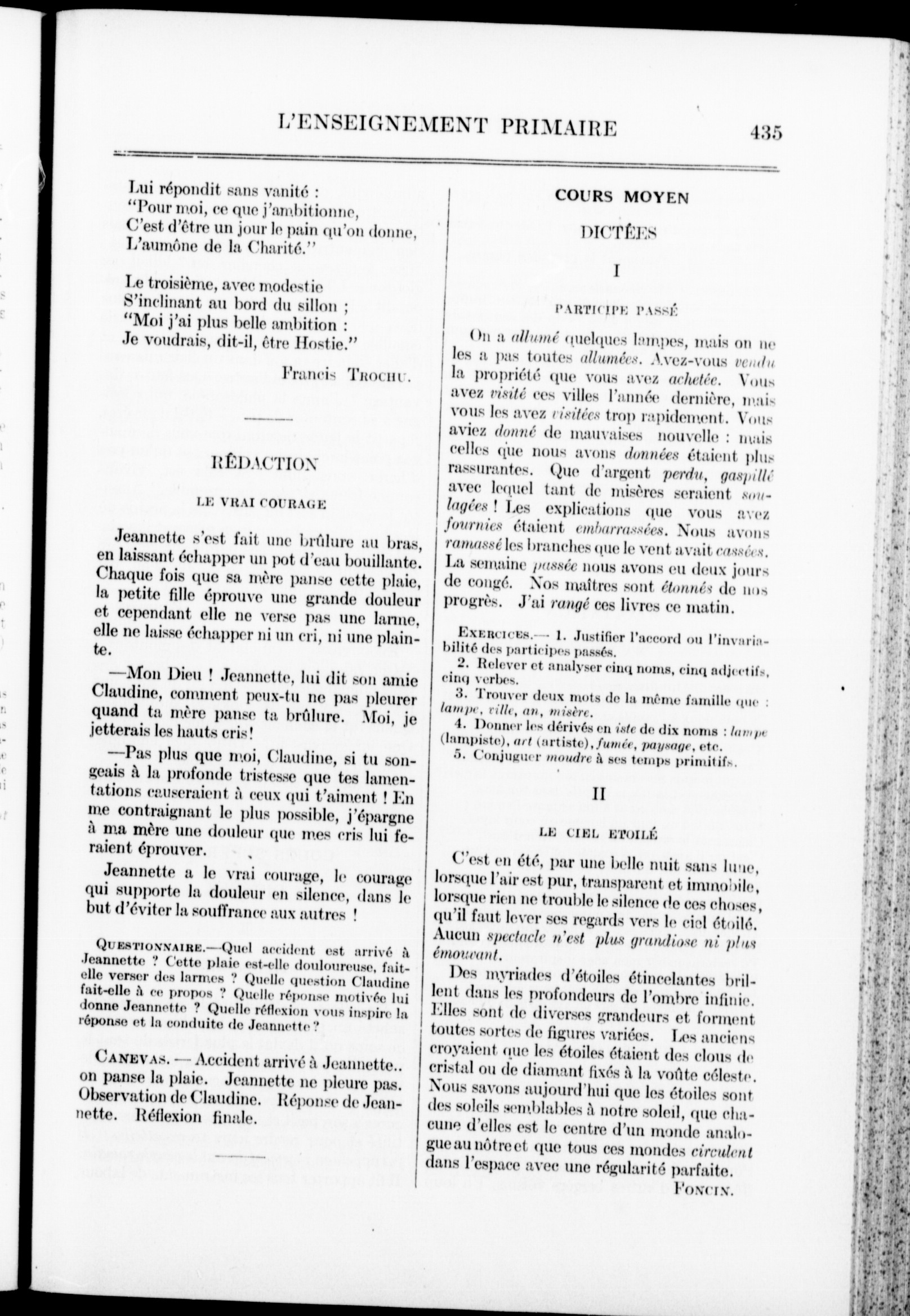 L'ENSEIGNEMENT PRIMAIRE 435

Lui répondit sans vanité :
"Pour moi, ce que j'ambitionne,
C'est d'être un jour le pain qu'on donne,
L'aumône de la Charité."

Le troisième, avec modestie
S'inclinant au bord du sillon ;
"Moi j'ai plus belle ambition :
Je voudrais, dit-il, être Hostie."

Francis TROCHU.

RÉDACTION

LE VRAI COURAGE

Jeannette s'est fait une brûlure au bras, en laissant échapper un pot d'eau bouillante. Chaque fois que sa mère panse cette plaie, la petite fille éprouve une grande douleur et cependant elle ne verse pas une larme, elle ne laisse échapper ni un cri, ni une plainte.

—Mon Dieu ! Jeannette, lui dit son amie Claudine, comment peux-tu ne pas pleurer quand ta mère panse ta brûlure. Moi, je jetterais les hauts cris!

—Pas plus que moi, Claudine, si tu songeais à la profonde tristesse que tes lamentations causeraient à ceux qui t'aiment ! En me contraignant le plus possible, j'épargne à ma mère une douleur que mes cris lui feraient éprouver.

Jeannette a le vrai courage, le courage qui supporte la douleur en silence, dans le but d'éviter la souffrance aux autres !

QUESTIONNAIRE.—Quel accident est arrivé à Jeannette ? Cette plaie est-elle douloureuse, fait-elle verser des larmes ? Quelle question Claudine fait-elle à ce propos ? Quelle réponse motivée lui donne Jeannette ? Quelle réflexion vous inspire la réponse et la conduite de Jeannette ?

CANEVAS. — Accident arrivé à Jeannette.. on panse la plaie. Jeannette ne pleure pas. Observation de Claudine. Réponse de Jeannette. Réflexion finale.

COURS MOYEN

DICTÉES

I

PARTICIPE PASSÉ

On a allumé quelques lampes, mais on ne les a pas toutes allumées. Avez-vous vendu la propriété que vous avez achetée. Vous avez visité ces villes l'année dernière, mais vous les avez visitées trop rapidement. Vous aviez donné de mauvaises nouvelle : mais celles que nous avons données étaient plus rassurantes. Que d'argent perdu, gaspillé avec lequel tant de misères seraient soulagées ! Les explications que vous avez fournies étaient embarrassées. Nous avons ramassé les branches que le vent avait cassées. La semaine passée nous avons eu deux jours de congé. Nos maîtres sont étonnés de nos progrès. J'ai rangé ces livres ce matin.

EXERCICES.— 1. Justifier l'accord ou l'invariabilité des participes passés.
2. Relever et analyser cinq noms, cinq adjectifs, cinq verbes.
3. Trouver deux mots de la même famille que : lampe, ville, an, misère.
4. Donner les dérivés en iste de dix noms : lampe (lampiste), art (artiste), fumée, paysage, etc.
5. Conjuguer moudre à ses temps primitifs.

II

LE CIEL ETOILÉ

C'est en été, par une belle nuit sans lune, lorsque l'air est pur, transparent et immobile, lorsque rien ne trouble le silence de ces choses, qu'il faut lever ses regards vers le ciel étoilé. Aucun spectacle n'est plus grandiose ni plus émouvant.

Des myriades d'étoiles étincelantes brillent dans les profondeurs de l'ombre infinie. Elles sont de diverses grandeurs et forment toutes sortes de figures variées. Les anciens croyaient que les étoiles étaient des clous de cristal ou de diamant fixés à la voûte céleste. Nous savons aujourd'hui que les étoiles sont des soleils semblables à notre soleil, que chacune d'elles est le centre d'un monde analogue au nôtre et que tous ces mondes circulent dans l'espace avec une régularité parfaite.

FONCIN.